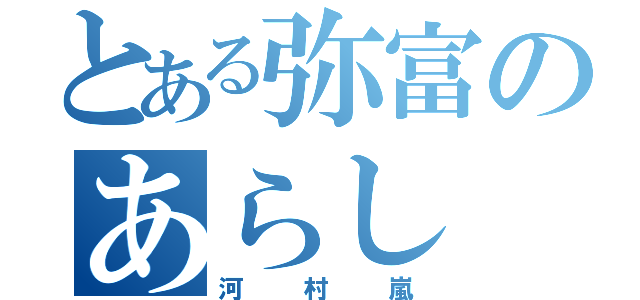 とある弥富の
あらし
河 村 嵐